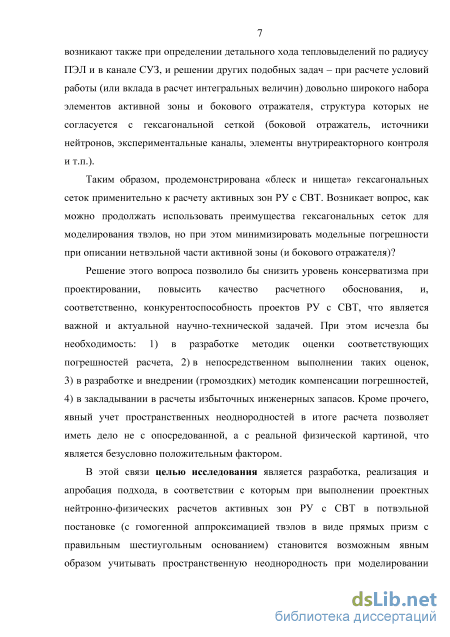 7

возникают также при определении детального хода тепловыделений по радиусу ПЭЛ и в канале СУЗ, и решении других подобных задач – при расчете условий работы (или вклада в расчет интегральных величин) довольно широкого набора элементов активной зоны и бокового отражателя, структура которых не согласуется с гексагональной сеткой (боковой отражатель, источники нейтронов, экспериментальные каналы, элементы внутриреакторного контроля и т.п.).

Таким образом, продемонстрирована «блеск и нищета» гексагональных сеток применительно к расчету активных зон РУ с СВТ. Возникает вопрос, как можно продолжать использовать преимущества гексагональных сеток для моделирования твэлов, но при этом минимизировать модельные погрешности при описании нетвэльной части активной зоны (и бокового отражателя)?

Решение этого вопроса позволило бы снизить уровень консерватизма при проектировании, повысить качество расчетного обоснования, и, соответственно, конкурентоспособность проектов РУ с СВТ, что является важной и актуальной научно-технической задачей. При этом исчезла бы необходимость: 1) в разработке методик оценки соответствующих погрешностей расчета, 2) в непосредственном выполнении таких оценок, 3) в разработке и внедрении (громоздких) методик компенсации погрешностей, 4) в закладывании в расчеты избыточных инженерных запасов. Кроме прочего, явный учет пространственных неоднородностей в итоге расчета позволяет иметь дело не с опосредованной, а с реальной физической картиной, что является безусловно положительным фактором.

В этой связи целью исследования является разработка, реализация и апробация подхода, в соответствии с которым при выполнении проектных нейтронно-физических расчетов активных зон РУ с СВТ в потвэльной постановке (с гомогенной аппроксимацией твэлов в виде прямых призм с правильным шестиугольным основанием) становится возможным явным образом учитывать пространственную неоднородность при моделировании

dsLib.net
библиотека диссертаций